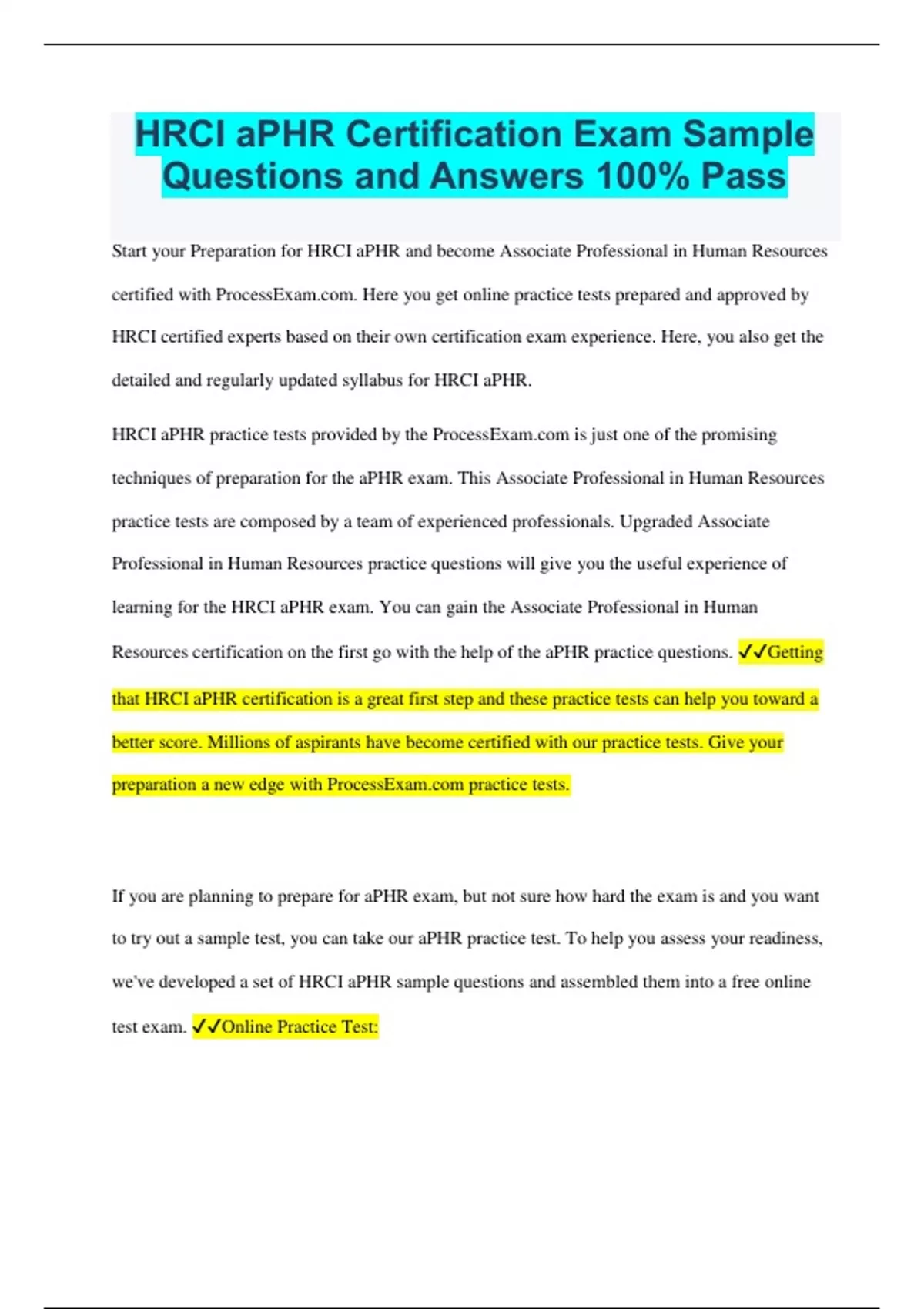 HRCI aPHR Certification Exam Sample Questions and Answers 100% Pass

Start your Preparation for HRCI aPHR and become Associate Professional in Human Resources certified with ProcessExam.com. Here you get online practice tests prepared and approved by HRCI certified experts based on their own certification exam experience. Here, you also get the detailed and regularly updated syllabus for HRCI aPHR.

HRCI aPHR practice tests provided by the ProcessExam.com is just one of the promising techniques of preparation for the aPHR exam. This Associate Professional in Human Resources practice tests are composed by a team of experienced professionals. Upgraded Associate Professional in Human Resources practice questions will give you the useful experience of learning for the HRCI aPHR exam. You can gain the Associate Professional in Human Resources certification on the first go with the help of the aPHR practice questions. ✓✓Getting that HRCI aPHR certification is a great first step and these practice tests can help you toward a better score. Millions of aspirants have become certified with our practice tests. Give your preparation a new edge with ProcessExam.com practice tests.

If you are planning to prepare for aPHR exam, but not sure how hard the exam is and you want to try out a sample test, you can take our aPHR practice test. To help you assess your readiness, we've developed a set of HRCI aPHR sample questions and assembled them into a free online test exam. ✓✓Online Practice Test: